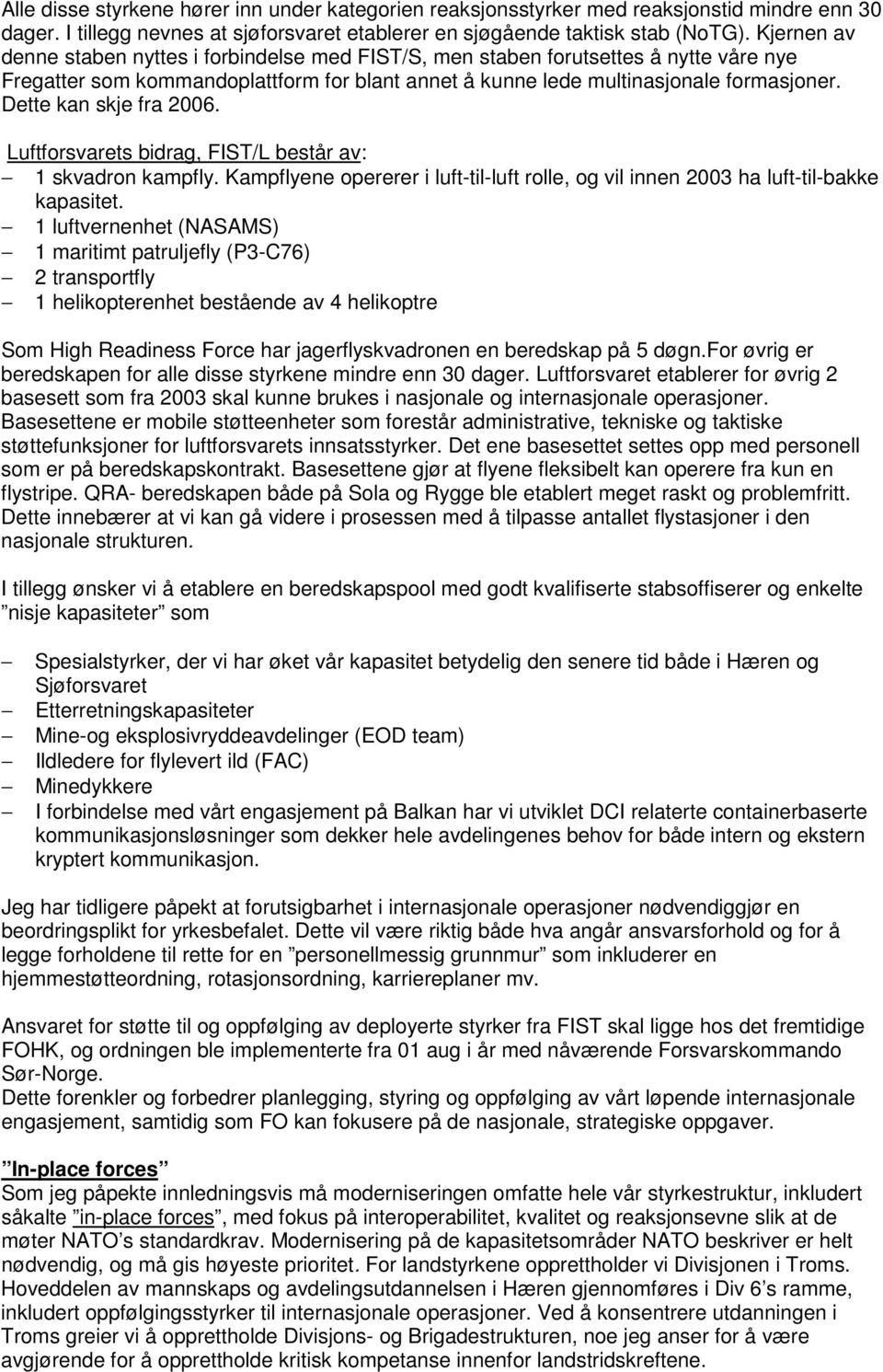 Alle disse styrkene hører inn under kategorien reaksjonsstyrker med reaksjonstid mindre enn 30 dager. I tillegg nevnes at sjøforsvaret etablerer en sjøgående taktisk stab (NoTG). Kjernen av denne staben nyttes i forbindelse med FIST/S, men staben forutsettes å nytte våre nye Fregatter som kommandoplattform for blant annet å kunne lede multinasjonale formasjoner. Dette kan skje fra 2006.

Luftforsvarets bidrag, FIST/L består av:
– 1 skvadron kampfly. Kampflyene opererer i luft-til-luft rolle, og vil innen 2003 ha luft-til-bakke kapasitet.
– 1 luftvernenhet (NASAMS)
– 1 maritimt patruljefly (P3-C76)
– 2 transportfly
– 1 helikopterenhet bestående av 4 helikoptre

Som High Readiness Force har jagerflyskvadronen en beredskap på 5 døgn.For øvrig er beredskapen for alle disse styrkene mindre enn 30 dager. Luftforsvaret etablerer for øvrig 2 basesett som fra 2003 skal kunne brukes i nasjonale og internasjonale operasjoner. Basesettene er mobile støtteenheter som forestår administrative, tekniske og taktiske støttefunksjoner for luftforsvarets innsatsstyrker. Det ene basesettet settes opp med personell som er på beredskapskontrakt. Basesettene gjør at flyene fleksibelt kan operere fra kun en flystripe. QRA- beredskapen både på Sola og Rygge ble etablert meget raskt og problemfritt. Dette innebærer at vi kan gå videre i prosessen med å tilpasse antallet flystasjoner i den nasjonale strukturen.

I tillegg ønsker vi å etablere en beredskapspool med godt kvalifiserte stabsoffiserer og enkelte ”nisje kapasiteter” som

– Spesialstyrker, der vi har øket vår kapasitet betydelig den senere tid både i Hæren og Sjøforsvaret
– Etterretningskapasiteter
– Mine-og eksplosivryddeavdelinger (EOD team)
– Ildledere for flylevert ild (FAC)
– Minedykkere
– I forbindelse med vårt engasjement på Balkan har vi utviklet DCI relaterte containerbaserte kommunikasjonsløsninger som dekker hele avdelingenes behov for både intern og ekstern kryptert kommunikasjon.

Jeg har tidligere påpekt at forutsigbarhet i internasjonale operasjoner nødvendiggjør en beordringsplikt for yrkesbefalet. Dette vil være riktig både hva angår ansvarsforhold og for å legge forholdene til rette for en ”personellmessig grunnmur” som inkluderer en hjemmestøtteordning, rotasjonsordning, karriereplaner mv.

Ansvaret for støtte til og oppfølging av deployerte styrker fra FIST skal ligge hos det fremtidige FOHK, og ordningen ble implementerte fra 01 aug i år med nåværende Forsvarskommando Sør-Norge.
Dette forenkler og forbedrer planlegging, styring og oppfølging av vårt løpende internasjonale engasjement, samtidig som FO kan fokusere på de nasjonale, strategiske oppgaver.

”In-place forces”
Som jeg påpekte innledningsvis må moderniseringen omfatte hele vår styrkestruktur, inkludert såkalte ”in-place forces”, med fokus på interoperabilitet, kvalitet og reaksjonsevne slik at de møter NATO’s standardkrav. Modernisering på de kapasitetsområder NATO beskriver er helt nødvendig, og må gis høyeste prioritet. For landstyrkene opprettholder vi Divisjonen i Troms. Hoveddelen av mannskaps og avdelingsutdannelsen i Hæren gjennomføres i Div 6’s ramme, inkludert oppfølgingsstyrker til internasjonale operasjoner. Ved å konsentrere utdanningen i Troms greier vi å opprettholde Divisjons- og Brigadestrukturen, noe jeg anser for å være avgjørende for å opprettholde kritisk kompetanse innenfor landstridskreftene.